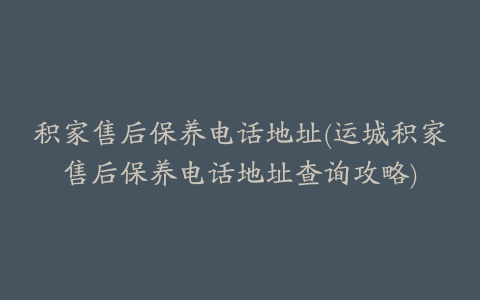 积家售后保养电话地址(运城积家售后保养电话地址查询攻略)